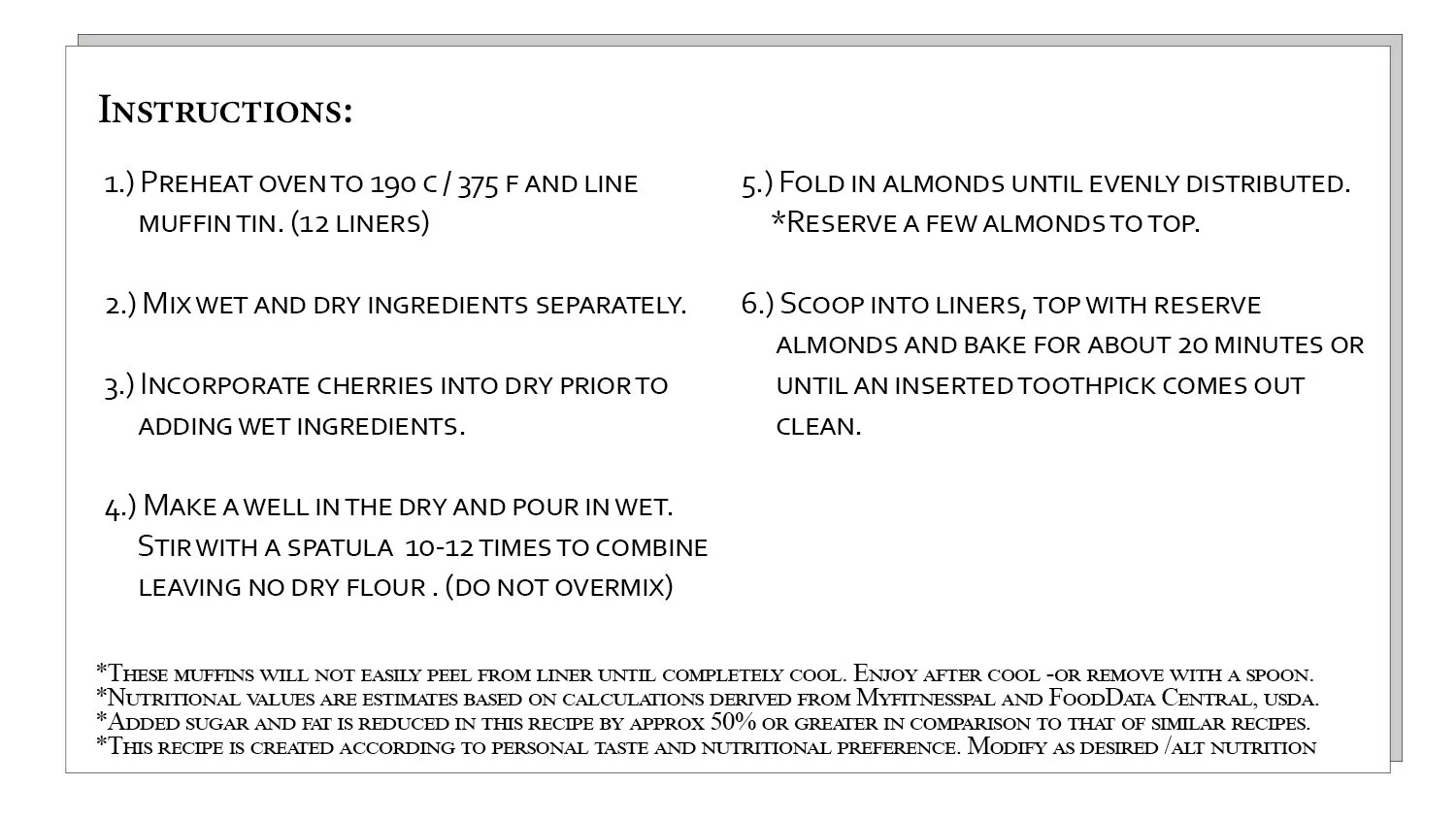 Instructions:

1.) Preheat oven to 190 c / 375 f and line muffin tin. (12 liners)

2.) Mix wet and dry ingredients separately.

3.) Incorporate cherries into dry prior to adding wet ingredients.

4.) Make a well in the dry and pour in wet. Stir with a spatula 10-12 times to combine leaving no dry flour . (do not overmix)

5.) Fold in almonds until evenly distributed. *Reserve a few almonds to top.

6.) Scoop into liners, top with reserve almonds and bake for about 20 minutes or until an inserted toothpick comes out clean.

*These muffins will not easily peel from liner until completely cool. Enjoy after cool -or remove with a spoon.
*Nutritional values are estimates based on calculations derived from Myfitnesspal and FoodData Central, usda.
*Added sugar and fat is reduced in this recipe by approx 50% or greater in comparison to that of similar recipes.
*This recipe is created according to personal taste and nutritional preference. Modify as desired /alt nutrition